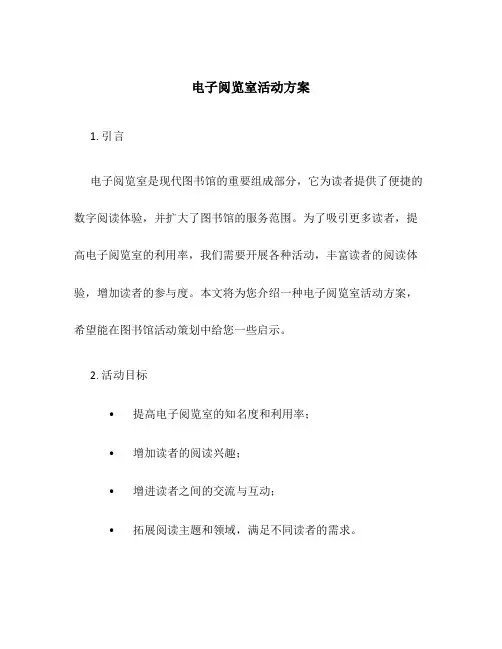 电子阅览室活动方案

1. 引言

电子阅览室是现代图书馆的重要组成部分，它为读者提供了便捷的数字阅读体验，并扩大了图书馆的服务范围。为了吸引更多读者，提高电子阅览室的利用率，我们需要开展各种活动，丰富读者的阅读体验，增加读者的参与度。本文将为您介绍一种电子阅览室活动方案，希望能在图书馆活动策划中给您一些启示。

2. 活动目标

• 提高电子阅览室的知名度和利用率；
• 增加读者的阅读兴趣；
• 增进读者之间的交流与互动；
• 拓展阅读主题和领域，满足不同读者的需求。